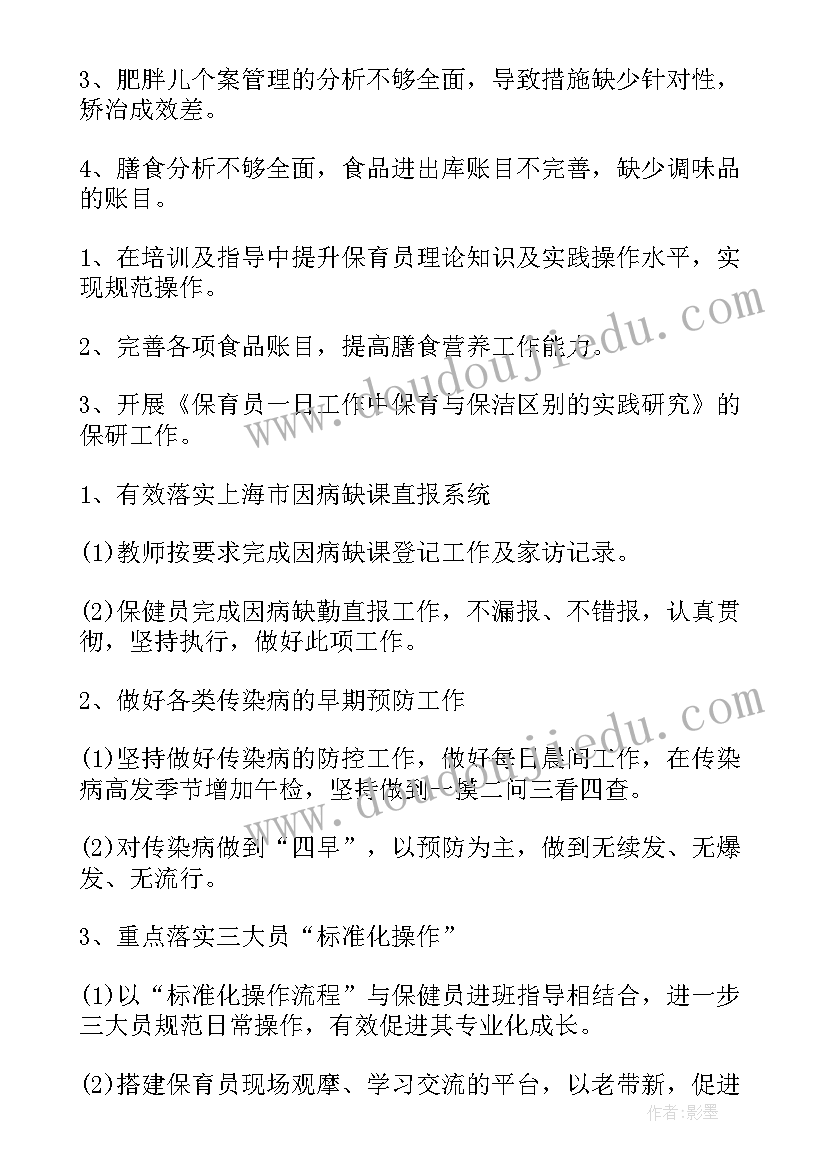 3、肥胖儿个案管理的分析不够全面，导致措施缺少针对性，矫治成效差。

4、膳食分析不够全面，食品进出库账目不完善，缺少调味品的账目。

1、在培训及指导中提升保育员理论知识及实践操作水平，实现规范操作。

2、完善各项食品账目，提高膳食营养工作能力。

3、开展《保育员一日工作中保育与保洁区别的实践研究》的保研工作。

1、有效落实上海市因病缺课直报系统

(1)教师按要求完成因病缺课登记工作及家访记录。

(2)保健员完成因病缺勤直报工作，不漏报、不错报，认真贯彻，坚持执行，做好此项工作。

2、做好各类传染病的早期预防工作

(1)坚持做好传染病的防控工作，做好每日晨间工作，在传染病高发季节增加午检，坚持做到一摸二问三看四查。

(2)对传染病做到“四早”，以预防为主，做到无续发、无爆发、无流行。

3、重点落实三大员“标准化操作”

(1)以“标准化操作流程”与保健员进班指导相结合，进一步三大员规范日常操作，有效促进其专业化成长。

(2)搭建保育员现场观摩、学习交流的平台，以老带新，促进

www.doudoujiedu.com

www.doudoujiedu.com

作者：影墨